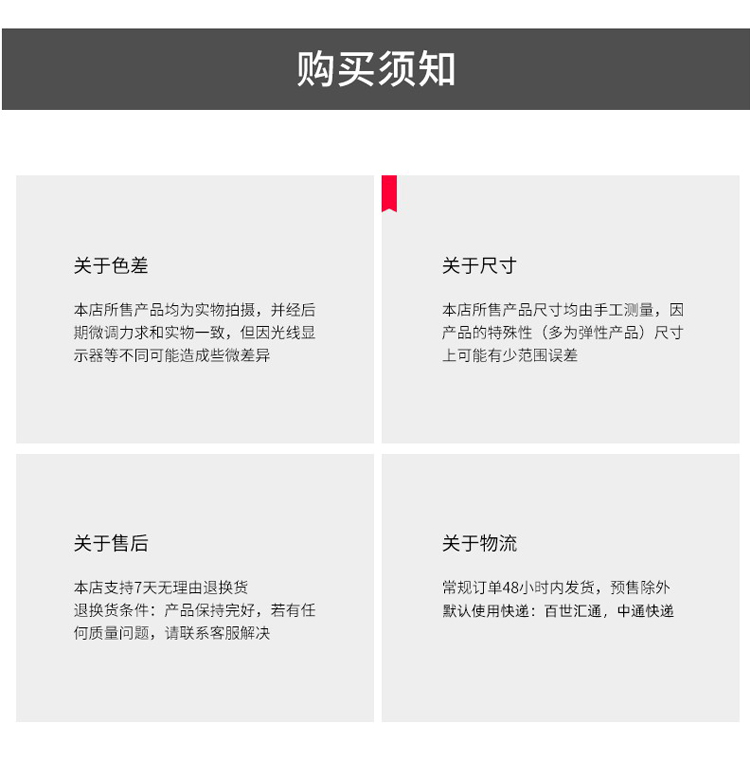 购买须知

关于色差

本店所售产品均为实物拍摄，并经后期微调力求和实物一致，但因光线显示器等不同可能造成些微差异

关于尺寸

本店所售产品尺寸均由手工测量，因产品的特殊性（多为弹性产品）尺寸上可能有少范围误差

关于售后

本店支持7天无理由退换货
退换货条件：产品保持完好，若有任何质量问题，请联系客服解决

关于物流

常规订单48小时内发货，预售除外
默认使用快递：百世汇通，中通快递